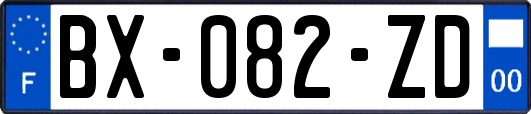 F

BX-082-ZD

00